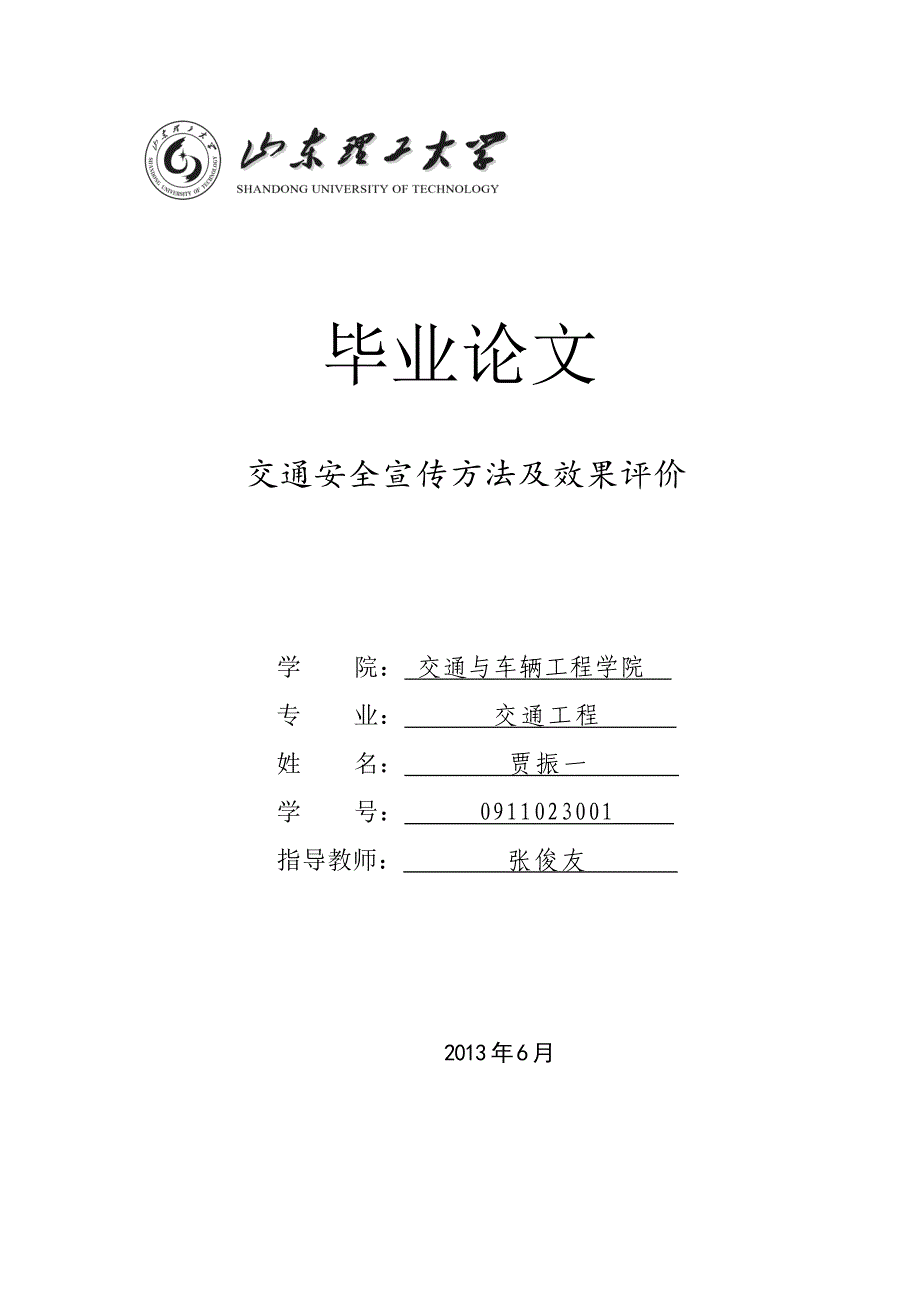 山东理工大学
SHANDONG UNIVERSITY OF TECHNOLOGY

毕业论文

交通安全宣传方法及效果评价

学　　院：交通与车辆工程学院
专　　业：交通工程
姓　　名：贾振一
学　　号：0911023001
指导教师：张俊友

2013年6月